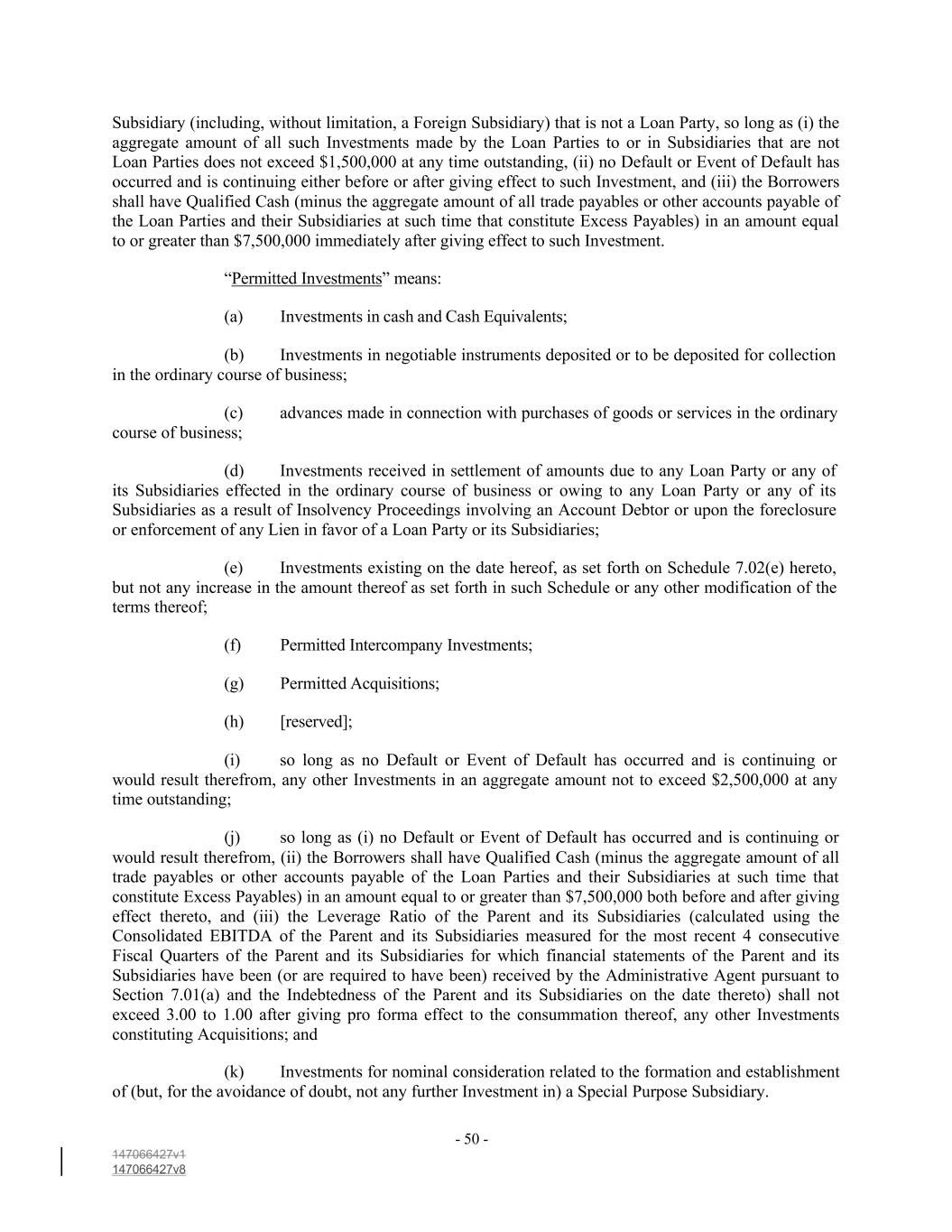 Subsidiary (including, without limitation, a Foreign Subsidiary) that is not a Loan Party, so long as (i) the aggregate amount of all such Investments made by the Loan Parties to or in Subsidiaries that are not Loan Parties does not exceed $1,500,000 at any time outstanding, (ii) no Default or Event of Default has occurred and is continuing either before or after giving effect to such Investment, and (iii) the Borrowers shall have Qualified Cash (minus the aggregate amount of all trade payables or other accounts payable of the Loan Parties and their Subsidiaries at such time that constitute Excess Payables) in an amount equal to or greater than $7,500,000 immediately after giving effect to such Investment.

“Permitted Investments” means:

(a) Investments in cash and Cash Equivalents;

(b) Investments in negotiable instruments deposited or to be deposited for collection in the ordinary course of business;

(c) advances made in connection with purchases of goods or services in the ordinary course of business;

(d) Investments received in settlement of amounts due to any Loan Party or any of its Subsidiaries effected in the ordinary course of business or owing to any Loan Party or any of its Subsidiaries as a result of Insolvency Proceedings involving an Account Debtor or upon the foreclosure or enforcement of any Lien in favor of a Loan Party or its Subsidiaries;

(e) Investments existing on the date hereof, as set forth on Schedule 7.02(e) hereto, but not any increase in the amount thereof as set forth in such Schedule or any other modification of the terms thereof;

(f) Permitted Intercompany Investments;

(g) Permitted Acquisitions;

(h) [reserved];

(i) so long as no Default or Event of Default has occurred and is continuing or would result therefrom, any other Investments in an aggregate amount not to exceed $2,500,000 at any time outstanding;

(j) so long as (i) no Default or Event of Default has occurred and is continuing or would result therefrom, (ii) the Borrowers shall have Qualified Cash (minus the aggregate amount of all trade payables or other accounts payable of the Loan Parties and their Subsidiaries at such time that constitute Excess Payables) in an amount equal to or greater than $7,500,000 both before and after giving effect thereto, and (iii) the Leverage Ratio of the Parent and its Subsidiaries (calculated using the Consolidated EBITDA of the Parent and its Subsidiaries measured for the most recent 4 consecutive Fiscal Quarters of the Parent and its Subsidiaries for which financial statements of the Parent and its Subsidiaries have been (or are required to have been) received by the Administrative Agent pursuant to Section 7.01(a) and the Indebtedness of the Parent and its Subsidiaries on the date thereto) shall not exceed 3.00 to 1.00 after giving pro forma effect to the consummation thereof, any other Investments constituting Acquisitions; and

(k) Investments for nominal consideration related to the formation and establishment of (but, for the avoidance of doubt, not any further Investment in) a Special Purpose Subsidiary.

- 50 -

147066427v1
147066427v8